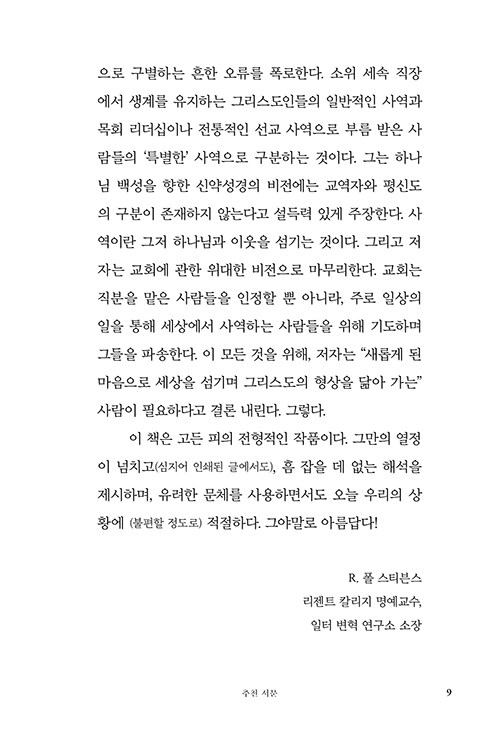 으로 구별하는 흔한 오류를 폭로한다. 소위 세속 직장에서 생계를 유지하는 그리스도인들의 일반적인 사역과 목회 리더십이나 전통적인 선교 사역으로 부름 받은 사람들의 '특별한' 사역으로 구분하는 것이다. 그는 하나님 백성을 향한 신약성경의 비전에는 교역자와 평신도의 구분이 존재하지 않는다고 설득력 있게 주장한다. 사역이란 그저 하나님과 이웃을 섬기는 것이다. 그리고 저자는 교회에 관한 위대한 비전으로 마무리한다. 교회는 직분을 맡은 사람들을 인정할 뿐 아니라, 주로 일상의 일을 통해 세상에서 사역하는 사람들을 위해 기도하며 그들을 파송한다. 이 모든 것을 위해, 저자는 "새롭게 된 마음으로 세상을 섬기며 그리스도의 형상을 닮아 가는" 사람이 필요하다고 결론 내린다. 그렇다.

이 책은 고든 피의 전형적인 작품이다. 그만의 열정이 넘치고(심지어 인쇄된 글에서도), 흠 잡을 데 없는 해석을 제시하며, 유려한 문체를 사용하면서도 오늘 우리의 상황에 (불편할 정도로) 적절하다. 그야말로 아름답다!

R. 폴 스티븐스
리젠트 칼리지 명예교수,
일터 변혁 연구소 소장

추천 서문 9